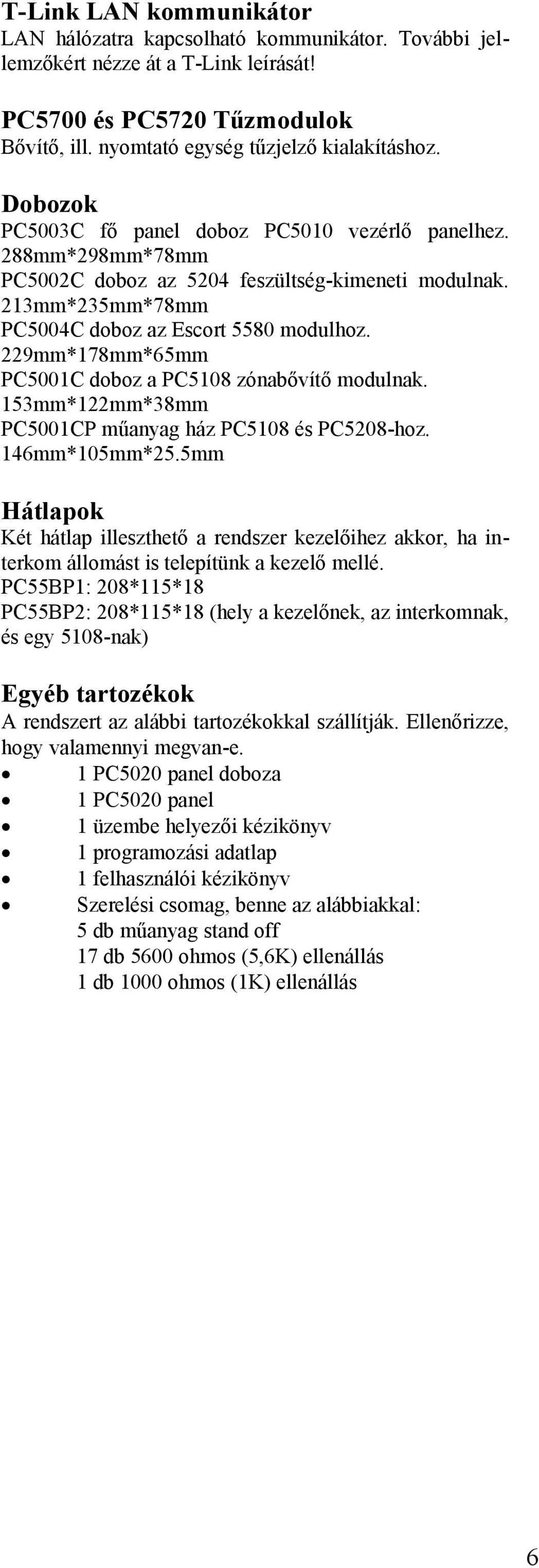 T-Link LAN kommunikátor
LAN hálózatra kapcsolható kommunikátor. További jellemzőkért nézze át a T-Link leírását!

PC5700 és PC5720 Tűzmodulok
Bővítő, ill. nyomtató egység tűzjelző kialakításhoz.

Dobozok
PC5003C fő panel doboz PC5010 vezérlő panelhez.
288mm*298mm*78mm
PC5002C doboz az 5204 feszültség-kimeneti modulnak.
213mm*235mm*78mm
PC5004C doboz az Escort 5580 modulhoz.
229mm*178mm*65mm
PC5001C doboz a PC5108 zónabővítő modulnak.
153mm*122mm*38mm
PC5001CP műanyag ház PC5108 és PC5208-hoz.
146mm*105mm*25.5mm

Hátlapok
Két hátlap illeszthető a rendszer kezelőihez akkor, ha interkom állomást is telepítünk a kezelő mellé.
PC55BP1: 208*115*18
PC55BP2: 208*115*18 (hely a kezelőnek, az interkomnak, és egy 5108-nak)

Egyéb tartozékok
A rendszert az alábbi tartozékokkal szállítják. Ellenőrizze, hogy valamennyi megvan-e.
• 1 PC5020 panel doboza
• 1 PC5020 panel
• 1 üzembe helyezői kézikönyv
• 1 programozási adatlap
• 1 felhasználói kézikönyv
• Szerelési csomag, benne az alábbiakkal:
5 db műanyag stand off
17 db 5600 ohmos (5,6K) ellenállás
1 db 1000 ohmos (1K) ellenállás

6